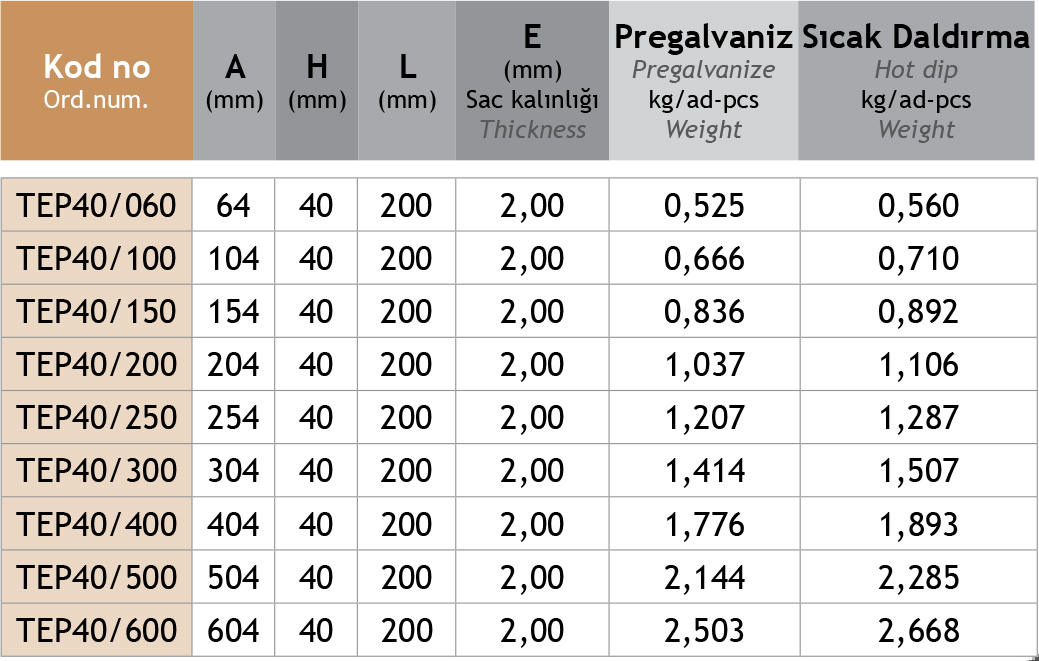 | Kod no Ord.num. | A (mm) | H (mm) | L (mm) | E (mm) Sac kalınlığı Thickness | Pregalvaniz Pregalvanize kg/ad-pcs Weight | Sıcak Daldırma Hot dip kg/ad-pcs Weight |
|---|---|---|---|---|---|---|
| TEP40/060 | 64 | 40 | 200 | 2,00 | 0,525 | 0,560 |
| TEP40/100 | 104 | 40 | 200 | 2,00 | 0,666 | 0,710 |
| TEP40/150 | 154 | 40 | 200 | 2,00 | 0,836 | 0,892 |
| TEP40/200 | 204 | 40 | 200 | 2,00 | 1,037 | 1,106 |
| TEP40/250 | 254 | 40 | 200 | 2,00 | 1,207 | 1,287 |
| TEP40/300 | 304 | 40 | 200 | 2,00 | 1,414 | 1,507 |
| TEP40/400 | 404 | 40 | 200 | 2,00 | 1,776 | 1,893 |
| TEP40/500 | 504 | 40 | 200 | 2,00 | 2,144 | 2,285 |
| TEP40/600 | 604 | 40 | 200 | 2,00 | 2,503 | 2,668 |